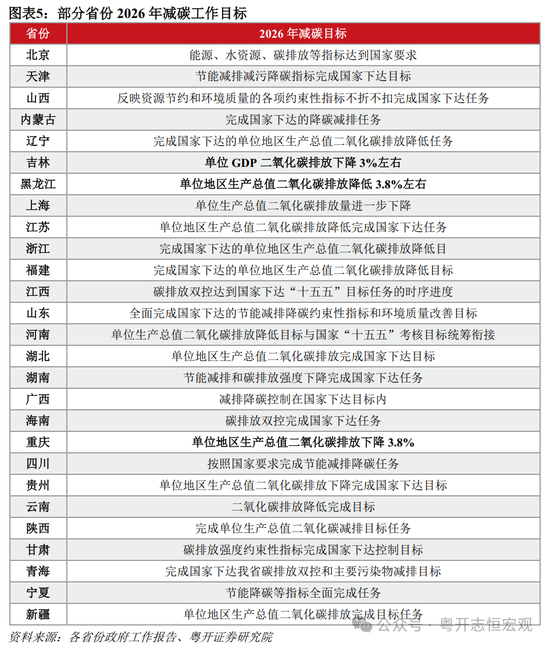 图表5：部分省份 2026 年减碳工作目标

| 省份 | 2026 年减碳目标 |
|---|---|
| 北京 | 能源、水资源、碳排放等指标达到国家要求 |
| 天津 | 节能减排减污降碳指标完成国家下达目标 |
| 山西 | 反映资源节约和环境质量的各项约束性指标不折不扣完成国家下达任务 |
| 内蒙古 | 完成国家下达的降碳减排任务 |
| 辽宁 | 完成国家下达的单位地区生产总值二氧化碳排放降低任务 |
| 吉林 | 单位 GDP 二氧化碳排放下降 3%左右 |
| 黑龙江 | 单位地区生产总值二氧化碳排放降低 3.8%左右 |
| 上海 | 单位生产总值二氧化碳排放量进一步下降 |
| 江苏 | 单位地区生产总值二氧化碳排放降低完成国家下达任务 |
| 浙江 | 完成国家下达的单位地区生产总值二氧化碳排放降低目 |
| 福建 | 完成国家下达的单位地区生产总值二氧化碳排放降低目标 |
| 江西 | 碳排放双控达到国家下达“十五五”目标任务的时序进度 |
| 山东 | 全面完成国家下达的节能减排降碳约束性指标和环境质量改善目标 |
| 河南 | 单位生产总值二氧化碳排放降低目标与国家“十五五”考核目标统筹衔接 |
| 湖北 | 单位地区生产总值二氧化碳排放完成国家下达目标 |
| 湖南 | 节能减排和碳排放强度下降完成国家下达任务 |
| 广西 | 减排降碳控制在国家下达目标内 |
| 海南 | 碳排放双控完成国家下达任务 |
| 重庆 | 单位地区生产总值二氧化碳排放下降 3.8% |
| 四川 | 按照国家要求完成节能减排降碳任务 |
| 贵州 | 单位地区生产总值二氧化碳排放下降完成国家下达目标 |
| 云南 | 二氧化碳排放降低完成目标 |
| 陕西 | 完成单位生产总值二氧化碳减排目标任务 |
| 甘肃 | 碳排放强度约束性指标完成国家下达控制目标 |
| 青海 | 完成国家下达我省碳排放双控和主要污染物减排目标 |
| 宁夏 | 节能降碳等指标全面完成任务 |
| 新疆 | 单位地区生产总值二氧化碳排放完成目标任务 |

资料来源：各省份政府工作报告、粤开证券研究院

公众号 · 粤开志恒宏观